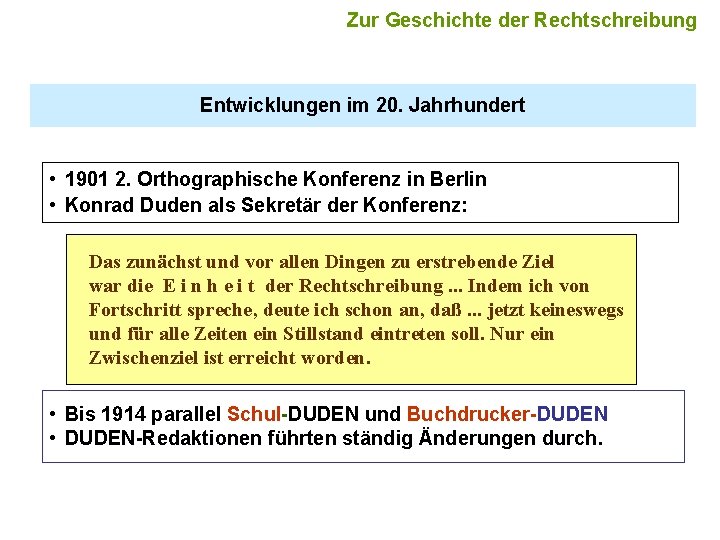 Zur Geschichte der Rechtschreibung

Entwicklungen im 20. Jahrhundert

• 1901 2. Orthographische Konferenz in Berlin
• Konrad Duden als Sekretär der Konferenz:

Das zunächst und vor allen Dingen zu erstrebende Ziel war die E i n h e i t der Rechtschreibung ... Indem ich von Fortschritt spreche, deute ich schon an, daß ... jetzt keineswegs und für alle Zeiten ein Stillstand eintreten soll. Nur ein Zwischenziel ist erreicht worden.

• Bis 1914 parallel Schul-DUDEN und Buchdrucker-DUDEN
• DUDEN-Redaktionen führten ständig Änderungen durch.